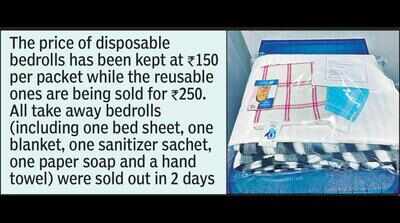 The price of disposable bedrolls has been kept at ₹150 per packet while the reusable ones are being sold for ₹250. All take away bedrolls (including one bed sheet, one blanket, one sanitizer sachet, one paper soap and a hand towel) were sold out in 2 days